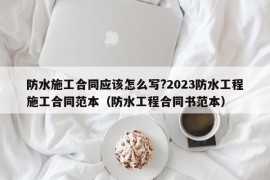 防水施工合同应该怎么写?2023防水工程施工合同范本（防水工程合同书范本）